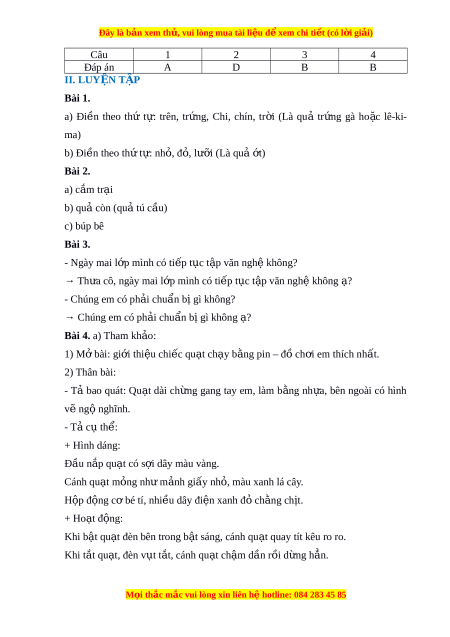 Đây là bản xem thử, vui lòng mua tài liệu để xem chi tiết (có lời giải)

| Câu | 1 | 2 | 3 | 4 |
|---|---|---|---|---|
| Đáp án | A | D | B | B |

II. LUYỆN TẬP

Bài 1.

a) Điền theo thứ tự: trên, trứng, Chi, chín, trời (Là quả trứng gà hoặc lê-ki-ma)

b) Điền theo thứ tự: nhỏ, đỏ, lưỡi (Là quả ớt)

Bài 2.

a) cắm trại

b) quả còn (quả tú cầu)

c) búp bê

Bài 3.

- Ngày mai lớp mình có tiếp tục tập văn nghệ không?

→ Thưa cô, ngày mai lớp mình có tiếp tục tập văn nghệ không ạ?

- Chúng em có phải chuẩn bị gì không?

→ Chúng em có phải chuẩn bị gì không ạ?

Bài 4. a) Tham khảo:

1) Mở bài: giới thiệu chiếc quạt chạy bằng pin – đồ chơi em thích nhất.

2) Thân bài:

- Tả bao quát: Quạt dài chừng gang tay em, làm bằng nhựa, bên ngoài có hình vẽ ngộ nghĩnh.

- Tả cụ thể:

+ Hình dáng:

Đầu nắp quạt có sợi dây màu vàng.

Cánh quạt mỏng như mảnh giấy nhỏ, màu xanh lá cây.

Hộp động cơ bé tí, nhiều dây điện xanh đỏ chằng chịt.

+ Hoạt động:

Khi bật quạt đèn bên trong bật sáng, cánh quạt quay tít kêu ro ro.

Khi tắt quạt, đèn vụt tắt, cánh quạt chậm dần rồi dừng hẳn.

Mọi thắc mắc vui lòng xin liên hệ hotline: 084 283 45 85